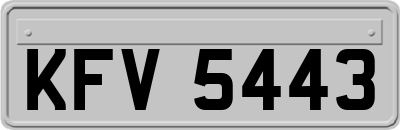 KFV 5443